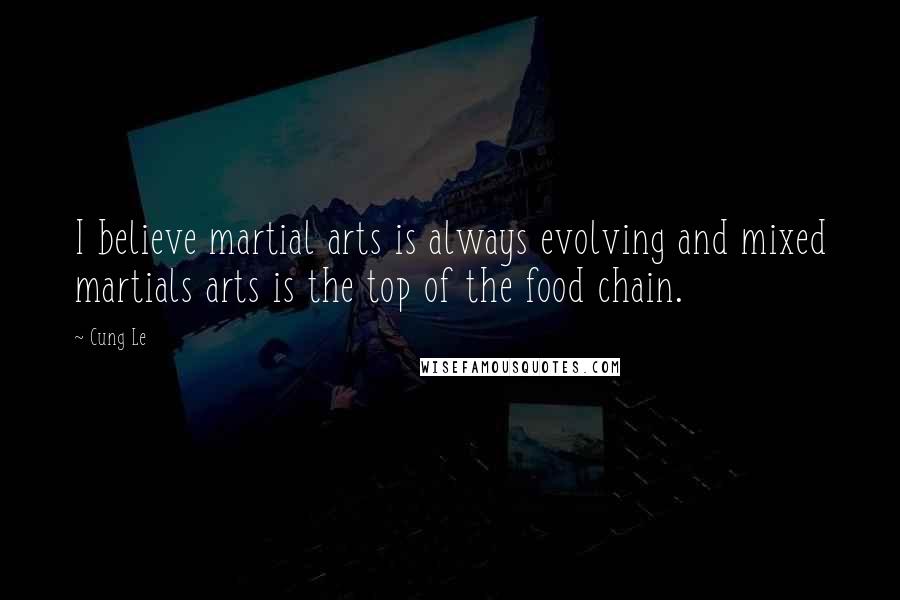 I believe martial arts is always evolving and mixed martials arts is the top of the food chain.

~ Cung Le

WISEFAMOUSQUOTES.COM